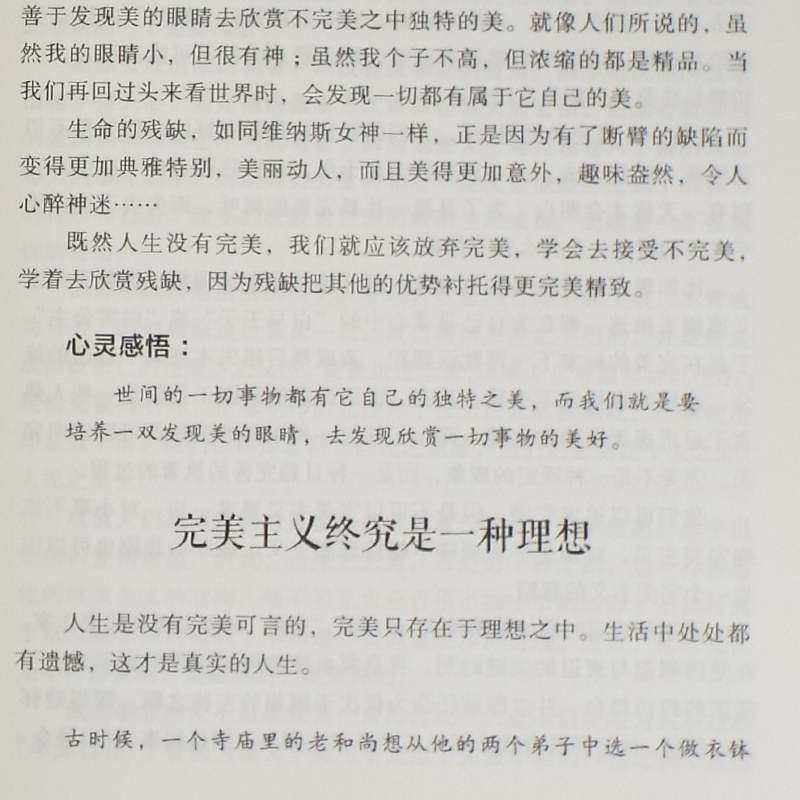 善于发现美的眼睛去欣赏不完美之中独特的美。就像人们所说的，虽然我的眼睛小，但很有神；虽然我个子不高，但浓缩的都是精品。当我们再回过头来看世界时，会发现一切都有属于它自己的美。

生命的残缺，如同维纳斯女神一样，正是因为有了断臂的缺陷而变得更加典雅特别，美丽动人，而且美得更加意外，趣味盎然，令人心醉神迷……

既然人生没有完美，我们就应该放弃完美，学会去接受不完美，学着去欣赏残缺，因为残缺把其他的优势衬托得更完美精致。

心灵感悟：

世间的一切事物都有它自己的独特之美，而我们就是要培养一双发现美的眼睛，去发现欣赏一切事物的美好。

完美主义终究是一种理想

人生是没有完美可言的，完美只存在于理想之中。生活中处处都有遗憾，这才是真实的人生。

古时候，一个寺庙里的老和尚想从他的两个弟子中选一个做衣钵